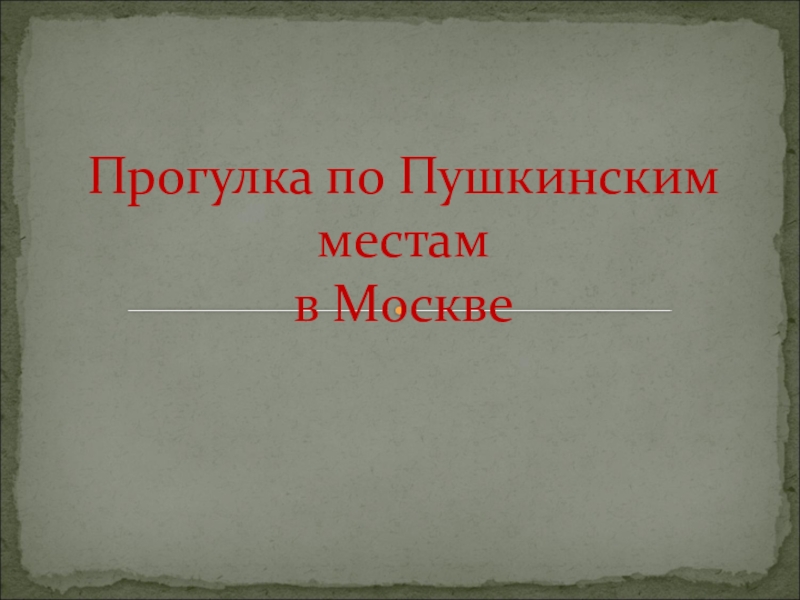 Прогулка по Пушкинским местам
в Москве